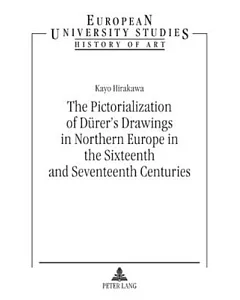 EUROPEAN
UNIVERSITY STUDIES
HISTORY OF ART

Kayo Hirakawa

The Pictorialization of Dürer's Drawings in Northern Europe in the Sixteenth and Seventeenth Centuries

PETER LANG